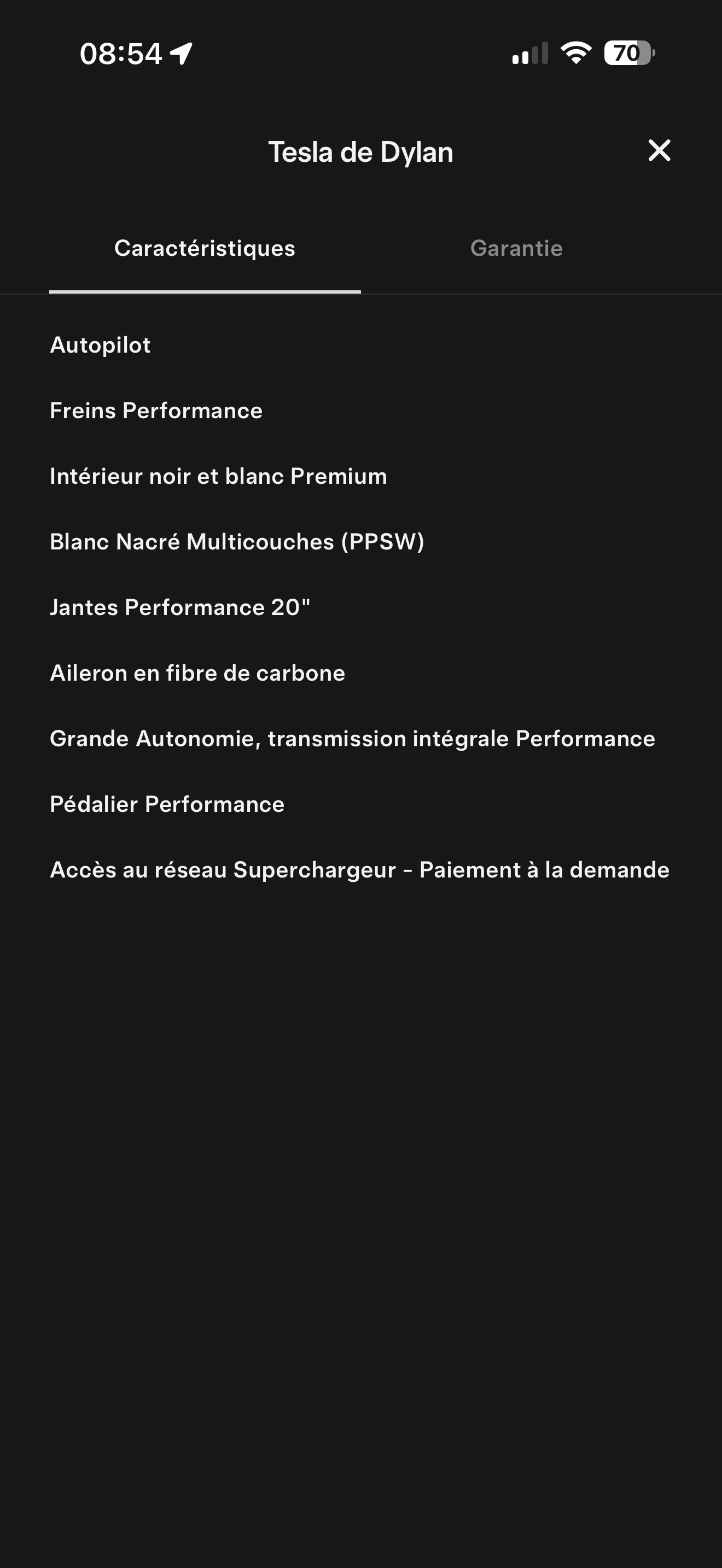 08:54

70

Tesla de Dylan

Caractéristiques

Garantie

Autopilot

Freins Performance

Intérieur noir et blanc Premium

Blanc Nacré Multicouches (PPSW)

Jantes Performance 20"

Aileron en fibre de carbone

Grande Autonomie, transmission intégrale Performance

Pédalier Performance

Accès au réseau Superchargeur - Paiement à la demande